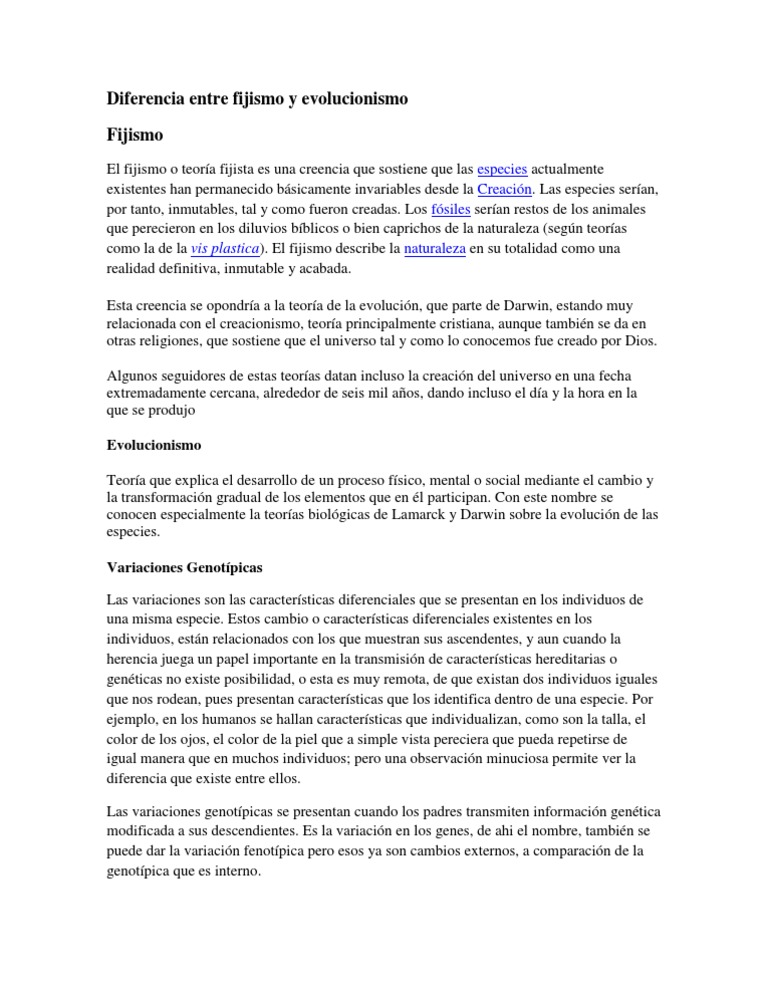 Diferencia entre fijismo y evolucionismo

Fijismo

El fijismo o teoría fijista es una creencia que sostiene que las especies actualmente existentes han permanecido básicamente invariables desde la Creación. Las especies serían, por tanto, inmutables, tal y como fueron creadas. Los fósiles serían restos de los animales que perecieron en los diluvios bíblicos o bien caprichos de la naturaleza (según teorías como la de la vis plastica). El fijismo describe la naturaleza en su totalidad como una realidad definitiva, inmutable y acabada.

Esta creencia se opondría a la teoría de la evolución, que parte de Darwin, estando muy relacionada con el creacionismo, teoría principalmente cristiana, aunque también se da en otras religiones, que sostiene que el universo tal y como lo conocemos fue creado por Dios.

Algunos seguidores de estas teorías datan incluso la creación del universo en una fecha extremadamente cercana, alrededor de seis mil años, dando incluso el día y la hora en la que se produjo

Evolucionismo

Teoría que explica el desarrollo de un proceso físico, mental o social mediante el cambio y la transformación gradual de los elementos que en él participan. Con este nombre se conocen especialmente la teorías biológicas de Lamarck y Darwin sobre la evolución de las especies.

Variaciones Genotípicas

Las variaciones son las características diferenciales que se presentan en los individuos de una misma especie. Estos cambio o características diferenciales existentes en los individuos, están relacionados con los que muestran sus ascendentes, y aun cuando la herencia juega un papel importante en la transmisión de características hereditarias o genéticas no existe posibilidad, o esta es muy remota, de que existan dos individuos iguales que nos rodean, pues presentan características que los identifica dentro de una especie. Por ejemplo, en los humanos se hallan características que individualizan, como son la talla, el color de los ojos, el color de la piel que a simple vista pereciera que pueda repetirse de igual manera que en muchos individuos; pero una observación minuciosa permite ver la diferencia que existe entre ellos.

Las variaciones genotípicas se presentan cuando los padres transmiten información genética modificada a sus descendientes. Es la variación en los genes, de ahi el nombre, también se puede dar la variación fenotípica pero esos ya son cambios externos, a comparación de la genotípica que es interno.